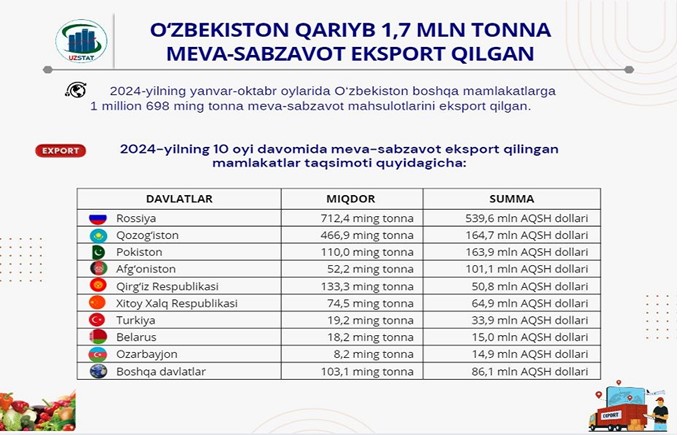 UZSTAT

O‘ZBEKISTON QARIYB 1,7 MLN TONNA MEVA-SABZAVOT EKSPORT QILGAN

2024-yilning yanvar-oktabr oylarida O‘zbekiston boshqa mamlakatlarga 1 million 698 ming tonna meva-sabzavot mahsulotlarini eksport qilgan.

EXPORT

2024-yilning 10 oyi davomida meva-sabzavot eksport qilingan mamlakatlar taqsimoti quyidagicha:

| DAVLATLAR | MIQDOR | SUMMA |
|---|---|---|
| Rossiya | 712,4 ming tonna | 539,6 mln AQSH dollari |
| Qozog‘iston | 466,9 ming tonna | 164,7 mln AQSH dollari |
| Pokiston | 110,0 ming tonna | 163,9 mln AQSH dollari |
| Afg‘oniston | 52,2 ming tonna | 101,1 mln AQSH dollari |
| Qirg‘iz Respublikasi | 133,3 ming tonna | 50,8 mln AQSH dollari |
| Xitoy Xalq Respublikasi | 74,5 ming tonna | 64,9 mln AQSH dollari |
| Turkiya | 19,2 ming tonna | 33,9 mln AQSH dollari |
| Belarus | 18,2 ming tonna | 15,0 mln AQSH dollari |
| Ozarbayjon | 8,2 ming tonna | 14,9 mln AQSH dollari |
| Boshqa davlatlar | 103,1 ming tonna | 86,1 mln AQSH dollari |

EXPORT